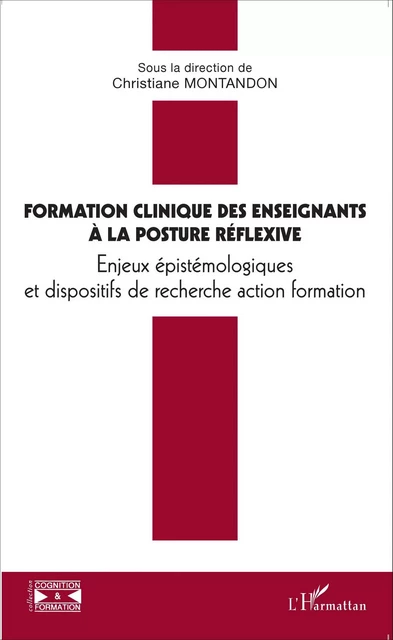 Sous la direction de
Christiane MONTANDON

FORMATION CLINIQUE DES ENSEIGNANTS À LA POSTURE RÉFLEXIVE

Enjeux épistémologiques et dispositifs de recherche action formation

collection
COGNITION
&
FORMATION

L'Harmattan